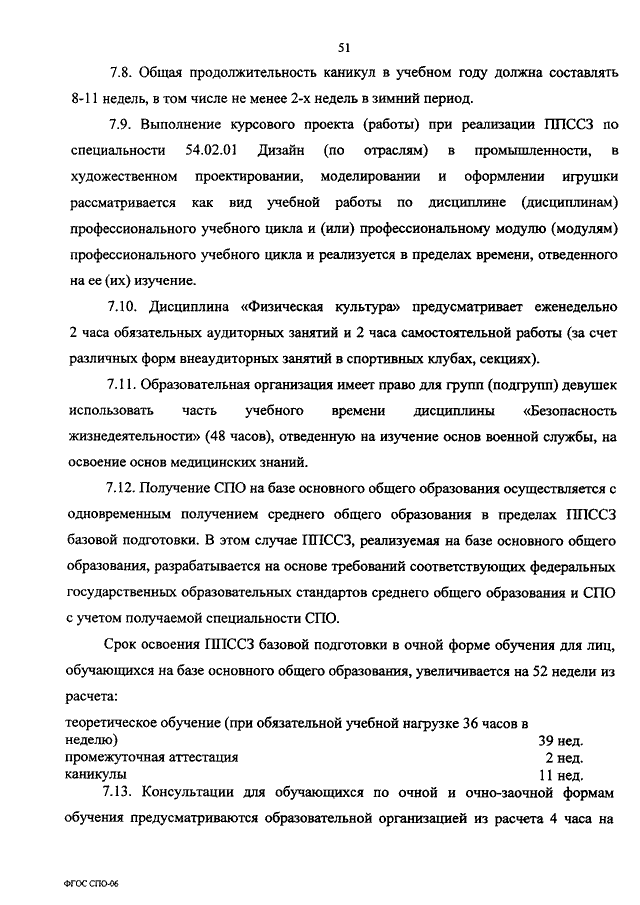 51

7.8. Общая продолжительность каникул в учебном году должна составлять 8-11 недель, в том числе не менее 2-х недель в зимний период.

7.9. Выполнение курсового проекта (работы) при реализации ППССЗ по специальности 54.02.01 Дизайн (по отраслям) в промышленности, в художественном проектировании, моделировании и оформлении игрушки рассматривается как вид учебной работы по дисциплине (дисциплинам) профессионального учебного цикла и (или) профессиональному модулю (модулям) профессионального учебного цикла и реализуется в пределах времени, отведенного на ее (их) изучение.

7.10. Дисциплина «Физическая культура» предусматривает еженедельно 2 часа обязательных аудиторных занятий и 2 часа самостоятельной работы (за счет различных форм внеаудиторных занятий в спортивных клубах, секциях).

7.11. Образовательная организация имеет право для групп (подгрупп) девушек использовать часть учебного времени дисциплины «Безопасность жизнедеятельности» (48 часов), отведенную на изучение основ военной службы, на освоение основ медицинских знаний.

7.12. Получение СПО на базе основного общего образования осуществляется с одновременным получением среднего общего образования в пределах ППССЗ базовой подготовки. В этом случае ППССЗ, реализуемая на базе основного общего образования, разрабатывается на основе требований соответствующих федеральных государственных образовательных стандартов среднего общего образования и СПО с учетом получаемой специальности СПО.

Срок освоения ППССЗ базовой подготовки в очной форме обучения для лиц, обучающихся на базе основного общего образования, увеличивается на 52 недели из расчета:

| | |
|---|---|
| теоретическое обучение (при обязательной учебной нагрузке 36 часов в неделю) | 39 нед. |
| промежуточная аттестация | 2 нед. |
| каникулы | 11 нед. |

7.13. Консультации для обучающихся по очной и очно-заочной формам обучения предусматриваются образовательной организацией из расчета 4 часа на

ФГОС СПО-06